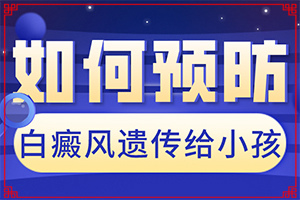 如何预防

白癜风遗传给小孩